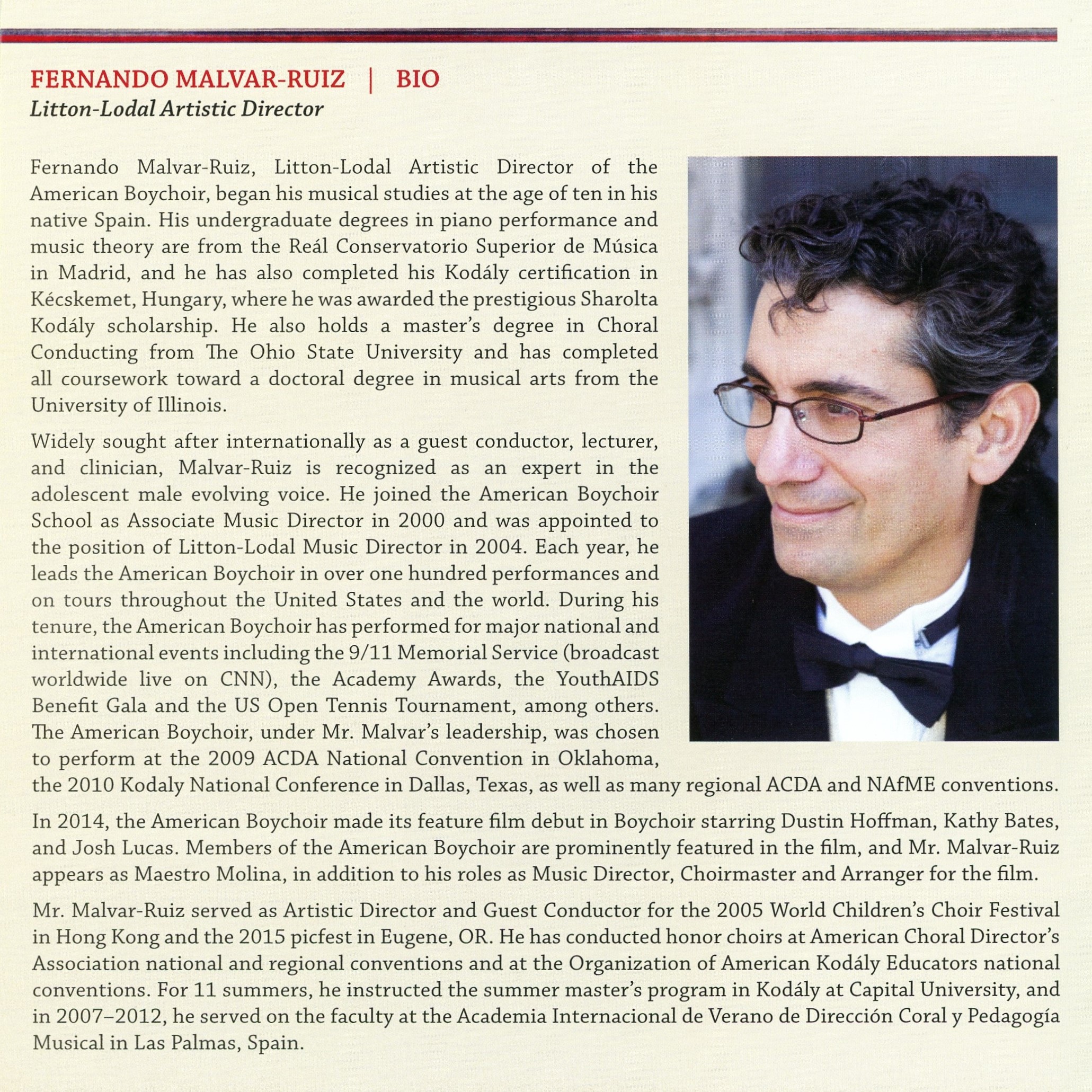 FERNANDO MALVAR-RUIZ | BIO
Litton-Lodal Artistic Director

Fernando Malvar-Ruiz, Litton-Lodal Artistic Director of the American Boychoir, began his musical studies at the age of ten in his native Spain. His undergraduate degrees in piano performance and music theory are from the Reál Conservatorio Superior de Música in Madrid, and he has also completed his Kodály certification in Kécskemet, Hungary, where he was awarded the prestigious Sharolta Kodály scholarship. He also holds a master's degree in Choral Conducting from The Ohio State University and has completed all coursework toward a doctoral degree in musical arts from the University of Illinois.

Widely sought after internationally as a guest conductor, lecturer, and clinician, Malvar-Ruiz is recognized as an expert in the adolescent male evolving voice. He joined the American Boychoir School as Associate Music Director in 2000 and was appointed to the position of Litton-Lodal Music Director in 2004. Each year, he leads the American Boychoir in over one hundred performances and on tours throughout the United States and the world. During his tenure, the American Boychoir has performed for major national and international events including the 9/11 Memorial Service (broadcast worldwide live on CNN), the Academy Awards, the YouthAIDS Benefit Gala and the US Open Tennis Tournament, among others. The American Boychoir, under Mr. Malvar's leadership, was chosen to perform at the 2009 ACDA National Convention in Oklahoma, the 2010 Kodaly National Conference in Dallas, Texas, as well as many regional ACDA and NAfME conventions.

In 2014, the American Boychoir made its feature film debut in Boychoir starring Dustin Hoffman, Kathy Bates, and Josh Lucas. Members of the American Boychoir are prominently featured in the film, and Mr. Malvar-Ruiz appears as Maestro Molina, in addition to his roles as Music Director, Choirmaster and Arranger for the film.

Mr. Malvar-Ruiz served as Artistic Director and Guest Conductor for the 2005 World Children's Choir Festival in Hong Kong and the 2015 picfest in Eugene, OR. He has conducted honor choirs at American Choral Director's Association national and regional conventions and at the Organization of American Kodály Educators national conventions. For 11 summers, he instructed the summer master's program in Kodály at Capital University, and in 2007–2012, he served on the faculty at the Academia Internacional de Verano de Dirección Coral y Pedagogía Musical in Las Palmas, Spain.